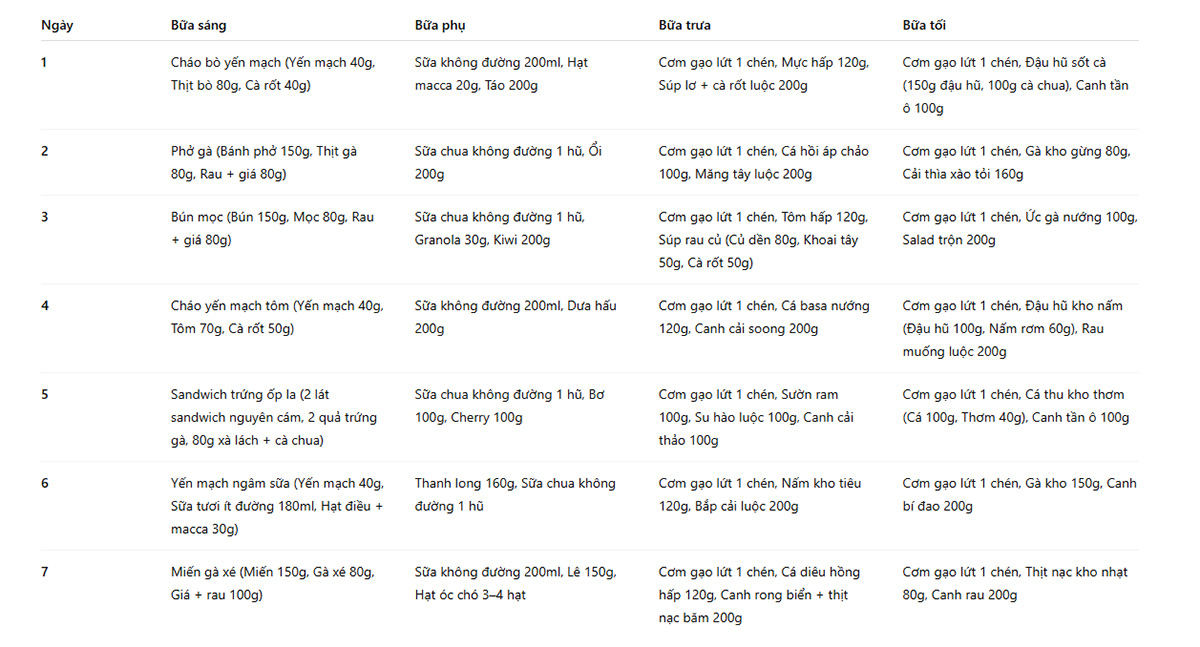 | Ngày | Bữa sáng | Bữa phụ | Bữa trưa | Bữa tối |
|---|---|---|---|---|
| 1 | Cháo bò yến mạch (Yến mạch 40g, Thịt bò 80g, Cà rốt 40g) | Sữa không đường 200ml, Hạt macca 20g, Táo 200g | Cơm gạo lứt 1 chén, Mực hấp 120g, Súp lơ + cà rốt luộc 200g | Cơm gạo lứt 1 chén, Đậu hũ sốt cà (150g đậu hũ, 100g cà chua), Canh tần ô 100g |
| 2 | Phở gà (Bánh phở 150g, Thịt gà 80g, Rau + giá 80g) | Sữa chua không đường 1 hũ, Ổi 200g | Cơm gạo lứt 1 chén, Cá hồi áp chảo 100g, Măng tây luộc 200g | Cơm gạo lứt 1 chén, Gà kho gừng 80g, Cải thìa xào tỏi 160g |
| 3 | Bún mọc (Bún 150g, Mọc 80g, Rau + giá 80g) | Sữa chua không đường 1 hũ, Granola 30g, Kiwi 200g | Cơm gạo lứt 1 chén, Tôm hấp 120g, Súp rau củ (Củ dền 80g, Khoai tây 50g, Cà rốt 50g) | Cơm gạo lứt 1 chén, Ức gà nướng 100g, Salad trộn 200g |
| 4 | Cháo yến mạch tôm (Yến mạch 40g, Tôm 70g, Cà rốt 50g) | Sữa không đường 200ml, Dưa hấu 200g | Cơm gạo lứt 1 chén, Cá basa nướng 120g, Canh cải soong 200g | Cơm gạo lứt 1 chén, Đậu hũ kho nấm (Đậu hũ 100g, Nấm rơm 60g), Rau muống luộc 200g |
| 5 | Sandwich trứng ốp la (2 lát sandwich nguyên cám, 2 quả trứng gà, 80g xà lách + cà chua) | Sữa chua không đường 1 hũ, Bơ 100g, Cherry 100g | Cơm gạo lứt 1 chén, Sườn ram 100g, Su hào luộc 100g, Canh cải thảo 100g | Cơm gạo lứt 1 chén, Cá thu kho thơm (Cá 100g, Thơm 40g), Canh tần ô 100g |
| 6 | Yến mạch ngâm sữa (Yến mạch 40g, Sữa tươi ít đường 180ml, Hạt điều + macca 30g) | Thanh long 160g, Sữa chua không đường 1 hũ | Cơm gạo lứt 1 chén, Nấm kho tiêu 120g, Bắp cải luộc 200g | Cơm gạo lứt 1 chén, Gà kho 150g, Canh bí đao 200g |
| 7 | Miến gà xé (Miến 150g, Gà xé 80g, Giá + rau 100g) | Sữa không đường 200ml, Lê 150g, Hạt óc chó 3–4 hạt | Cơm gạo lứt 1 chén, Cá diêu hồng hấp 120g, Canh rong biển + thịt nạc băm 200g | Cơm gạo lứt 1 chén, Thịt nạc kho nhạt 80g, Canh rau 200g |